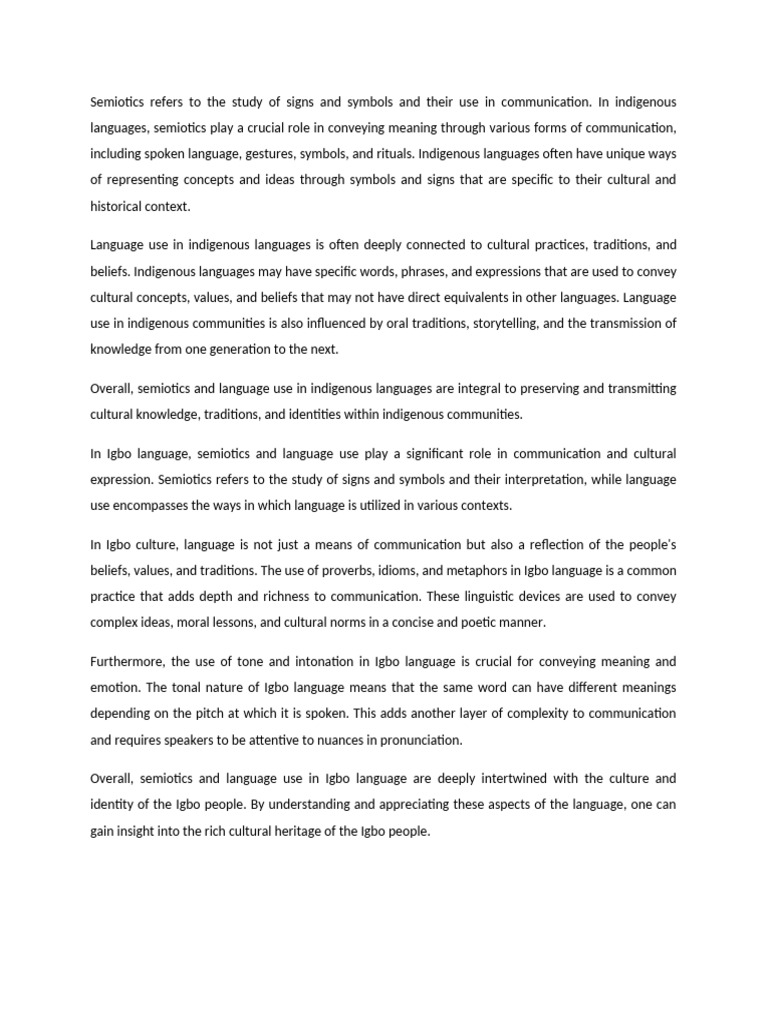 Semiotics refers to the study of signs and symbols and their use in communication. In indigenous languages, semiotics play a crucial role in conveying meaning through various forms of communication, including spoken language, gestures, symbols, and rituals. Indigenous languages often have unique ways of representing concepts and ideas through symbols and signs that are specific to their cultural and historical context.

Language use in indigenous languages is often deeply connected to cultural practices, traditions, and beliefs. Indigenous languages may have specific words, phrases, and expressions that are used to convey cultural concepts, values, and beliefs that may not have direct equivalents in other languages. Language use in indigenous communities is also influenced by oral traditions, storytelling, and the transmission of knowledge from one generation to the next.

Overall, semiotics and language use in indigenous languages are integral to preserving and transmitting cultural knowledge, traditions, and identities within indigenous communities.

In Igbo language, semiotics and language use play a significant role in communication and cultural expression. Semiotics refers to the study of signs and symbols and their interpretation, while language use encompasses the ways in which language is utilized in various contexts.

In Igbo culture, language is not just a means of communication but also a reflection of the people's beliefs, values, and traditions. The use of proverbs, idioms, and metaphors in Igbo language is a common practice that adds depth and richness to communication. These linguistic devices are used to convey complex ideas, moral lessons, and cultural norms in a concise and poetic manner.

Furthermore, the use of tone and intonation in Igbo language is crucial for conveying meaning and emotion. The tonal nature of Igbo language means that the same word can have different meanings depending on the pitch at which it is spoken. This adds another layer of complexity to communication and requires speakers to be attentive to nuances in pronunciation.

Overall, semiotics and language use in Igbo language are deeply intertwined with the culture and identity of the Igbo people. By understanding and appreciating these aspects of the language, one can gain insight into the rich cultural heritage of the Igbo people.